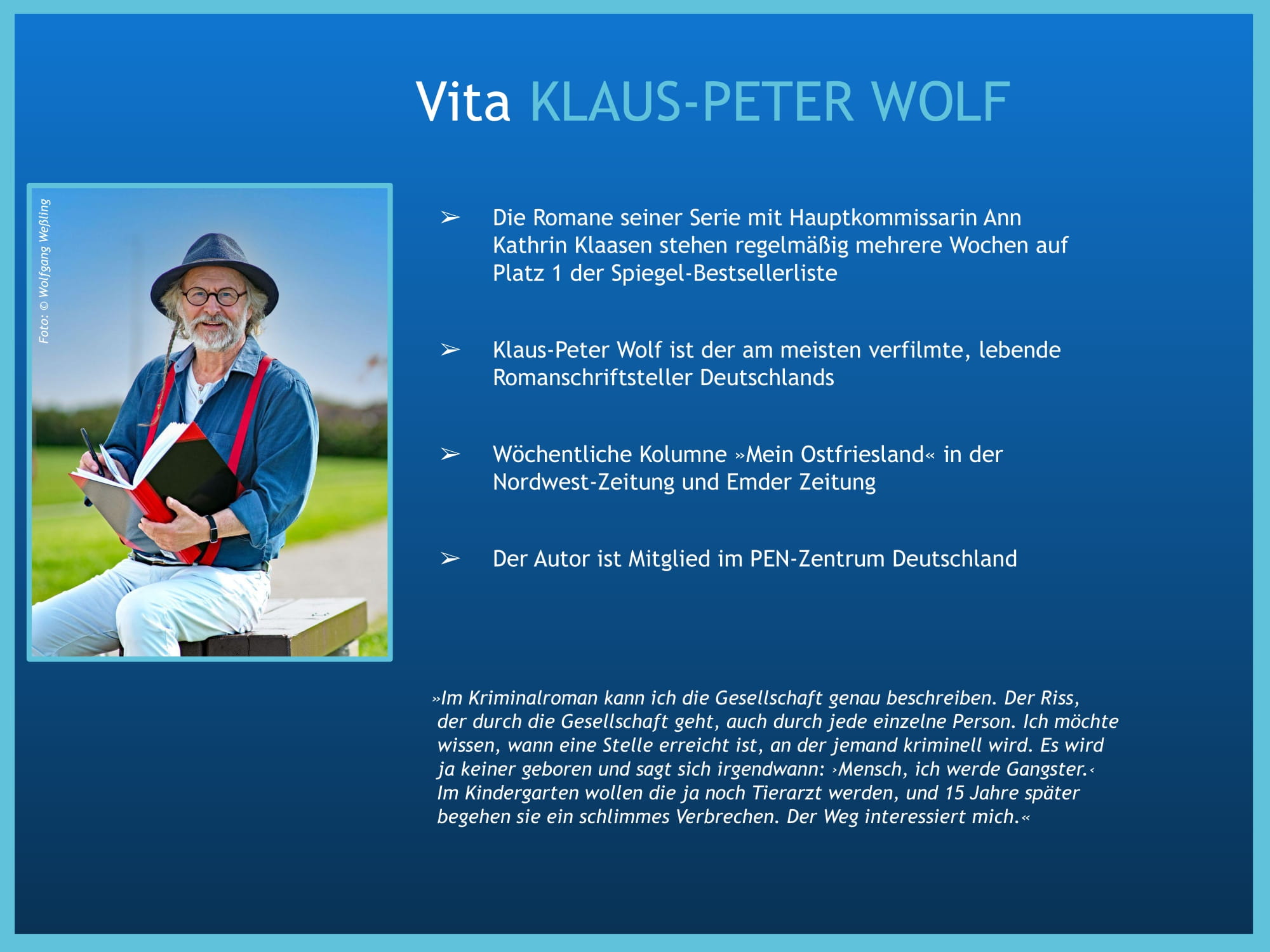 Vita KLAUS-PETER WOLF

Foto: © Wolfgang Weßling

➢ Die Romane seiner Serie mit Hauptkommissarin Ann Kathrin Klaasen stehen regelmäßig mehrere Wochen auf Platz 1 der Spiegel-Bestsellerliste

➢ Klaus-Peter Wolf ist der am meisten verfilmte, lebende Romanschriftsteller Deutschlands

➢ Wöchentliche Kolumne »Mein Ostfriesland« in der Nordwest-Zeitung und Emder Zeitung

➢ Der Autor ist Mitglied im PEN-Zentrum Deutschland

»Im Kriminalroman kann ich die Gesellschaft genau beschreiben. Der Riss, der durch die Gesellschaft geht, auch durch jede einzelne Person. Ich möchte wissen, wann eine Stelle erreicht ist, an der jemand kriminell wird. Es wird ja keiner geboren und sagt sich irgendwann: ›Mensch, ich werde Gangster.‹ Im Kindergarten wollen die ja noch Tierarzt werden, und 15 Jahre später begehen sie ein schlimmes Verbrechen. Der Weg interessiert mich.«